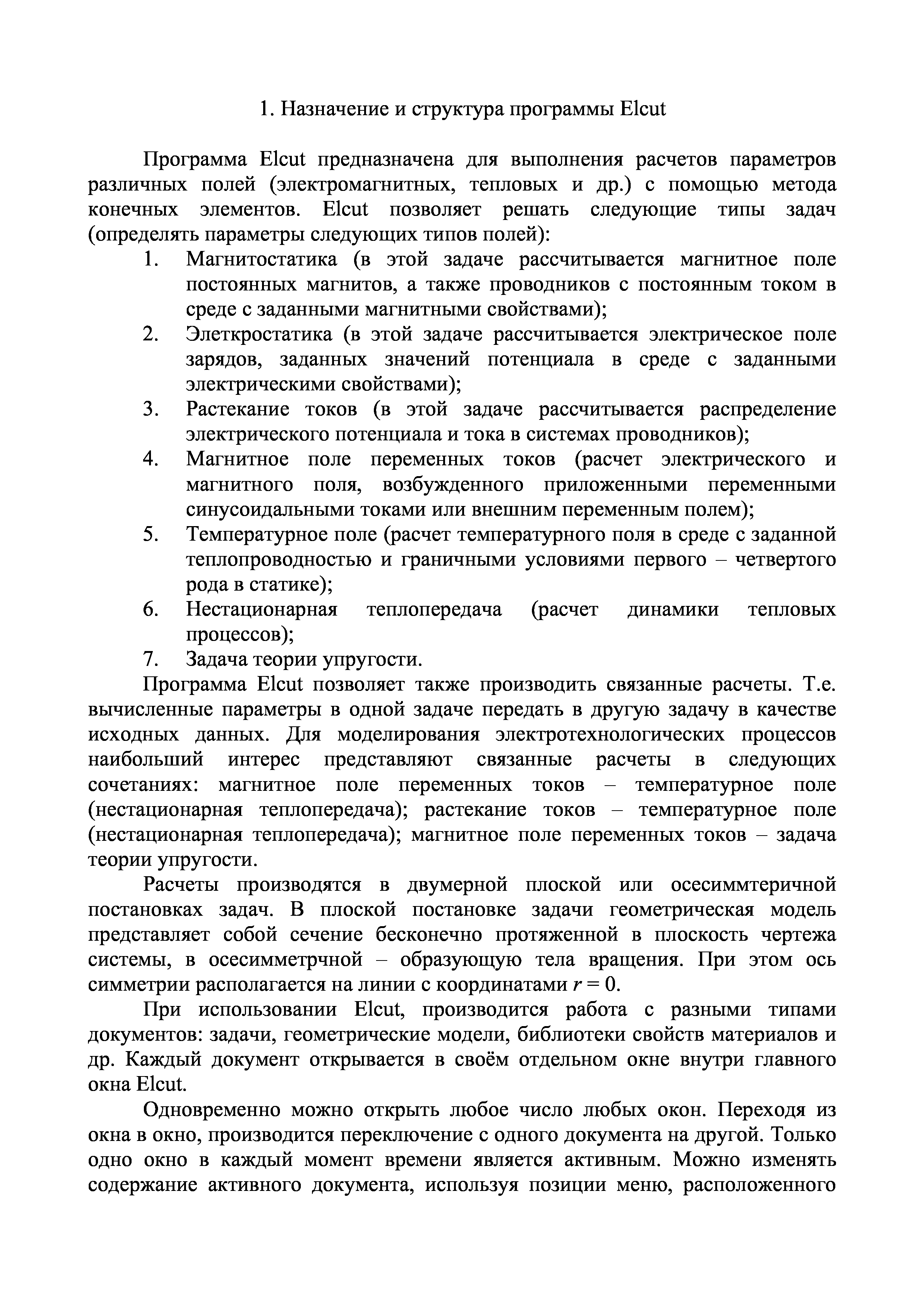 1. Назначение и структура программы Elcut

Программа Elcut предназначена для выполнения расчетов параметров различных полей (электромагнитных, тепловых и др.) с помощью метода конечных элементов. Elcut позволяет решать следующие типы задач (определять параметры следующих типов полей):

1. Магнитостатика (в этой задаче рассчитывается магнитное поле постоянных магнитов, а также проводников с постоянным током в среде с заданными магнитными свойствами);
2. Элеткростатика (в этой задаче рассчитывается электрическое поле зарядов, заданных значений потенциала в среде с заданными электрическими свойствами);
3. Растекание токов (в этой задаче рассчитывается распределение электрического потенциала и тока в системах проводников);
4. Магнитное поле переменных токов (расчет электрического и магнитного поля, возбужденного приложенными переменными синусоидальными токами или внешним переменным полем);
5. Температурное поле (расчет температурного поля в среде с заданной теплопроводностью и граничными условиями первого – четвертого рода в статике);
6. Нестационарная теплопередача (расчет динамики тепловых процессов);
7. Задача теории упругости.

Программа Elcut позволяет также производить связанные расчеты. Т.е. вычисленные параметры в одной задаче передать в другую задачу в качестве исходных данных. Для моделирования электротехнологических процессов наибольший интерес представляют связанные расчеты в следующих сочетаниях: магнитное поле переменных токов – температурное поле (нестационарная теплопередача); растекание токов – температурное поле (нестационарная теплопередача); магнитное поле переменных токов – задача теории упругости.

Расчеты производятся в двумерной плоской или осесиммтеричной постановках задач. В плоской постановке задачи геометрическая модель представляет собой сечение бесконечно протяженной в плоскость чертежа системы, в осесимметрчной – образующую тела вращения. При этом ось симметрии располагается на линии с координатами $r = 0$.

При использовании Elcut, производится работа с разными типами документов: задачи, геометрические модели, библиотеки свойств материалов и др. Каждый документ открывается в своём отдельном окне внутри главного окна Elcut.

Одновременно можно открыть любое число любых окон. Переходя из окна в окно, производится переключение с одного документа на другой. Только одно окно в каждый момент времени является активным. Можно изменять содержание активного документа, используя позиции меню, расположенного